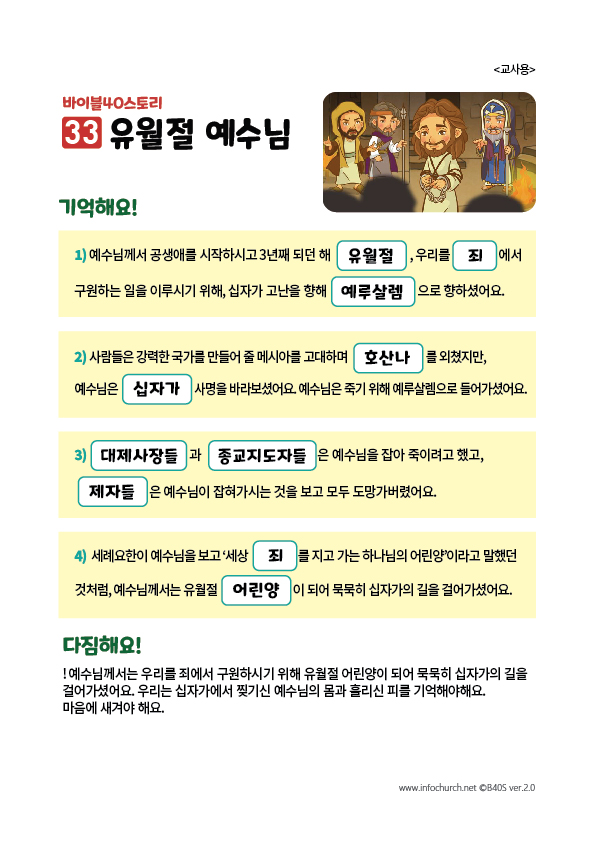 <교사용>

바이블40스토리

33 유월절 예수님

기억해요!

1) 예수님께서 공생애를 시작하시고 3년째 되던 해 유월절 , 우리를 죄 에서 구원하는 일을 이루시기 위해, 십자가 고난을 향해 예루살렘 으로 향하셨어요.

2) 사람들은 강력한 국가를 만들어 줄 메시아를 고대하며 호산나 를 외쳤지만, 예수님은 십자가 사명을 바라보셨어요. 예수님은 죽기 위해 예루살렘으로 들어가셨어요.

3) 대제사장들 과 종교지도자들 은 예수님을 잡아 죽이려고 했고, 제자들 은 예수님이 잡혀가시는 것을 보고 모두 도망가버렸어요.

4) 세례요한이 예수님을 보고 '세상 죄 를 지고 가는 하나님의 어린양'이라고 말했던 것처럼, 예수님께서는 유월절 어린양 이 되어 묵묵히 십자가의 길을 걸어가셨어요.

다짐해요!

! 예수님께서는 우리를 죄에서 구원하시기 위해 유월절 어린양이 되어 묵묵히 십자가의 길을 걸어가셨어요. 우리는 십자가에서 찢기신 예수님의 몸과 흘리신 피를 기억해야해요. 마음에 새겨야 해요.

www.infochurch.net ©B40S ver.2.0